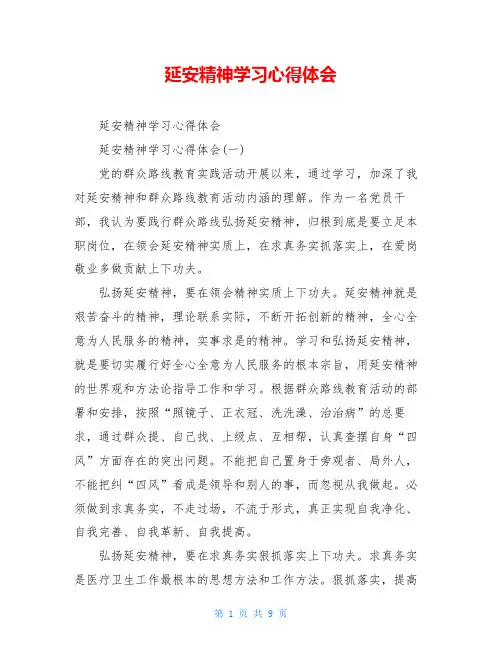 延安精神学习心得体会

延安精神学习心得体会

延安精神学习心得体会(一)

党的群众路线教育实践活动开展以来，通过学习，加深了我对延安精神和群众路线教育活动内涵的理解。作为一名党员干部，我认为要践行群众路线弘扬延安精神，归根到底是要立足本职岗位，在领会延安精神实质上，在求真务实抓落实上，在爱岗敬业多做贡献上下功夫。

弘扬延安精神，要在领会精神实质上下功夫。延安精神就是艰苦奋斗的精神，理论联系实际，不断开拓创新的精神，全心全意为人民服务的精神，实事求是的精神。学习和弘扬延安精神，就是要切实履行好全心全意为人民服务的根本宗旨，用延安精神的世界观和方法论指导工作和学习。根据群众路线教育活动的部署和安排，按照“照镜子、正衣冠、洗洗澡、治治病”的总要求，通过群众提、自己找、上级点、互相帮，认真查摆自身“四风”方面存在的突出问题。不能把自己置身于旁观者、局外人，不能把纠“四风”看成是领导和别人的事，而忽视从我做起。必须做到求真务实，不走过场，不流于形式，真正实现自我净化、自我完善、自我革新、自我提高。

弘扬延安精神，要在求真务实狠抓落实上下功夫。求真务实是医疗卫生工作最根本的思想方法和工作方法。狠抓落实，提高

第 1 页 共 9 页